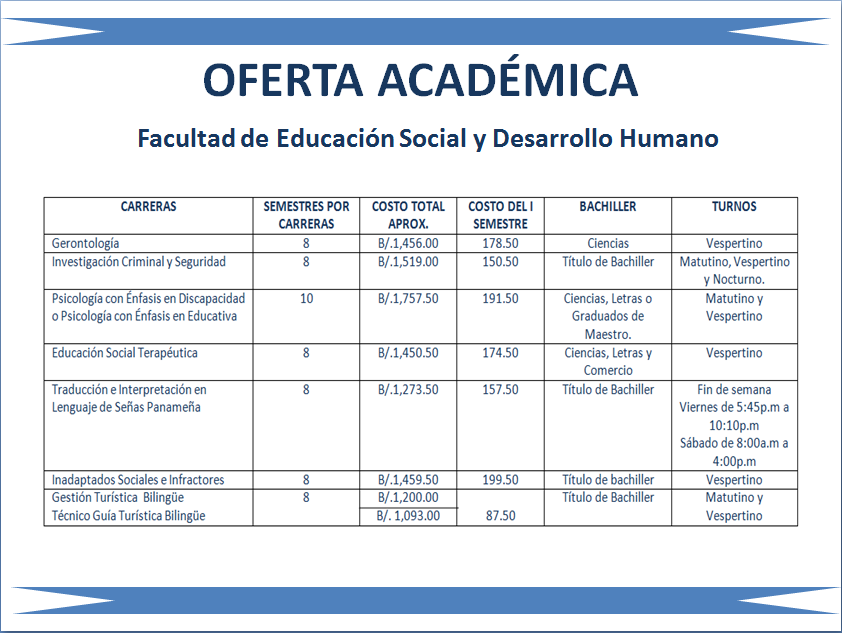 OFERTA ACADÉMICA

Facultad de Educación Social y Desarrollo Humano

| CARRERAS | SEMESTRES POR CARRERAS | COSTO TOTAL APROX. | COSTO DEL I SEMESTRE | BACHILLER | TURNOS |
|---|---|---|---|---|---|
| Gerontología | 8 | B/.1,456.00 | 178.50 | Ciencias | Vespertino |
| Investigación Criminal y Seguridad | 8 | B/.1,519.00 | 150.50 | Título de Bachiller | Matutino, Vespertino y Nocturno. |
| Psicología con Énfasis en Discapacidad o Psicología con Énfasis en Educativa | 10 | B/.1,757.50 | 191.50 | Ciencias, Letras o Graduados de Maestro. | Matutino y Vespertino |
| Educación Social Terapéutica | 8 | B/.1,450.50 | 174.50 | Ciencias, Letras y Comercio | Vespertino |
| Traducción e Interpretación en Lenguaje de Señas Panameña | 8 | B/.1,273.50 | 157.50 | Título de Bachiller | Fin de semana Viernes de 5:45p.m a 10:10p.m Sábado de 8:00a.m a 4:00p.m |
| Inadaptados Sociales e Infractores | 8 | B/.1,459.50 | 199.50 | Título de bachiller | Vespertino |
| Gestión Turística Bilingüe | 8 | B/.1,200.00 | | Título de Bachiller | Matutino y Vespertino |
| Técnico Guía Turística Bilingüe | | B/. 1,093.00 | 87.50 | | |